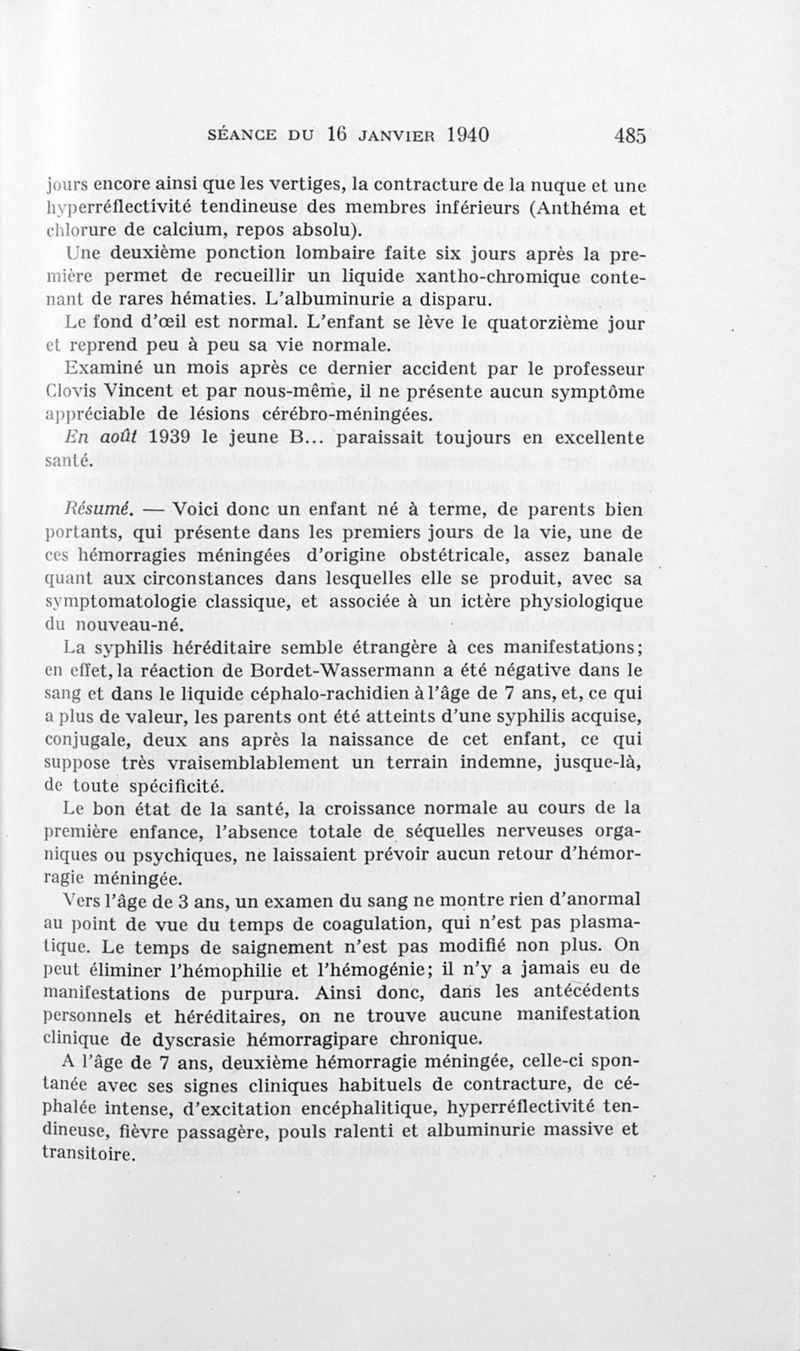 SÉANCE DU 16 JANVIER 1940 485

jours encore ainsi que les vertiges, la contracture de la nuque et une hyperréflectivité tendineuse des membres inférieurs (Anthéma et chlorure de calcium, repos absolu).

Une deuxième ponction lombaire faite six jours après la première permet de recueillir un liquide xantho-chromique contenant de rares hématies. L'albuminurie a disparu.

Le fond d'œil est normal. L'enfant se lève le quatorzième jour et reprend peu à peu sa vie normale.

Examiné un mois après ce dernier accident par le professeur Clovis Vincent et par nous-même, il ne présente aucun symptôme appréciable de lésions cérébro-méningées.

En août 1939 le jeune B... paraissait toujours en excellente santé.

Résumé. — Voici donc un enfant né à terme, de parents bien portants, qui présente dans les premiers jours de la vie, une de ces hémorragies méningées d'origine obstétricale, assez banale quant aux circonstances dans lesquelles elle se produit, avec sa symptomatologie classique, et associée à un ictère physiologique du nouveau-né.

La syphilis héréditaire semble étrangère à ces manifestations; en effet, la réaction de Bordet-Wassermann a été négative dans le sang et dans le liquide céphalo-rachidien à l'âge de 7 ans, et, ce qui a plus de valeur, les parents ont été atteints d'une syphilis acquise, conjugale, deux ans après la naissance de cet enfant, ce qui suppose très vraisemblablement un terrain indemne, jusque-là, de toute spécificité.

Le bon état de la santé, la croissance normale au cours de la première enfance, l'absence totale de séquelles nerveuses organiques ou psychiques, ne laissaient prévoir aucun retour d'hémorragie méningée.

Vers l'âge de 3 ans, un examen du sang ne montre rien d'anormal au point de vue du temps de coagulation, qui n'est pas plasmatique. Le temps de saignement n'est pas modifié non plus. On peut éliminer l'hémophilie et l'hémogénie; il n'y a jamais eu de manifestations de purpura. Ainsi donc, dans les antécédents personnels et héréditaires, on ne trouve aucune manifestation clinique de dyscrasie hémorragipare chronique.

A l'âge de 7 ans, deuxième hémorragie méningée, celle-ci spontanée avec ses signes cliniques habituels de contracture, de céphalée intense, d'excitation encéphalitique, hyperréflectivité tendineuse, fièvre passagère, pouls ralenti et albuminurie massive et transitoire.